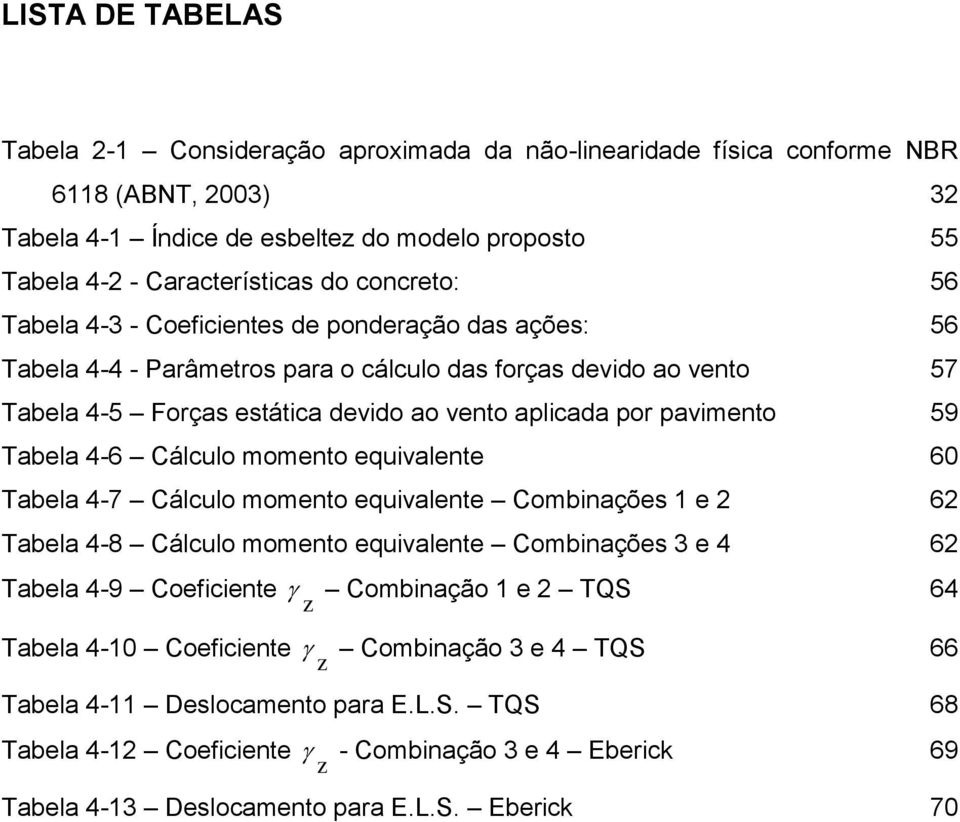 LISTA DE TABELAS

Tabela 2-1 – Consideração aproximada da não-linearidade física conforme NBR 6118 (ABNT, 2003) 32
Tabela 4-1 – Índice de esbeltez do modelo proposto 55
Tabela 4-2 - Características do concreto: 56
Tabela 4-3 - Coeficientes de ponderação das ações: 56
Tabela 4-4 - Parâmetros para o cálculo das forças devido ao vento 57
Tabela 4-5 – Forças estática devido ao vento aplicada por pavimento 59
Tabela 4-6 – Cálculo momento equivalente 60
Tabela 4-7 – Cálculo momento equivalente – Combinações 1 e 2 62
Tabela 4-8 – Cálculo momento equivalente – Combinações 3 e 4 62
Tabela 4-9 – Coeficiente $\gamma_z$ – Combinação 1 e 2 – TQS 64
Tabela 4-10 – Coeficiente $\gamma_z$ – Combinação 3 e 4 – TQS 66
Tabela 4-11 – Deslocamento para E.L.S. – TQS 68
Tabela 4-12 – Coeficiente $\gamma_z$ - Combinação 3 e 4 – Eberick 69
Tabela 4-13 – Deslocamento para E.L.S. – Eberick 70